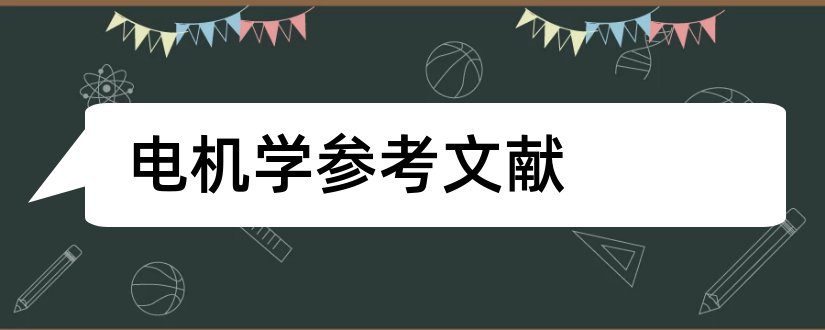 电机学参考文献